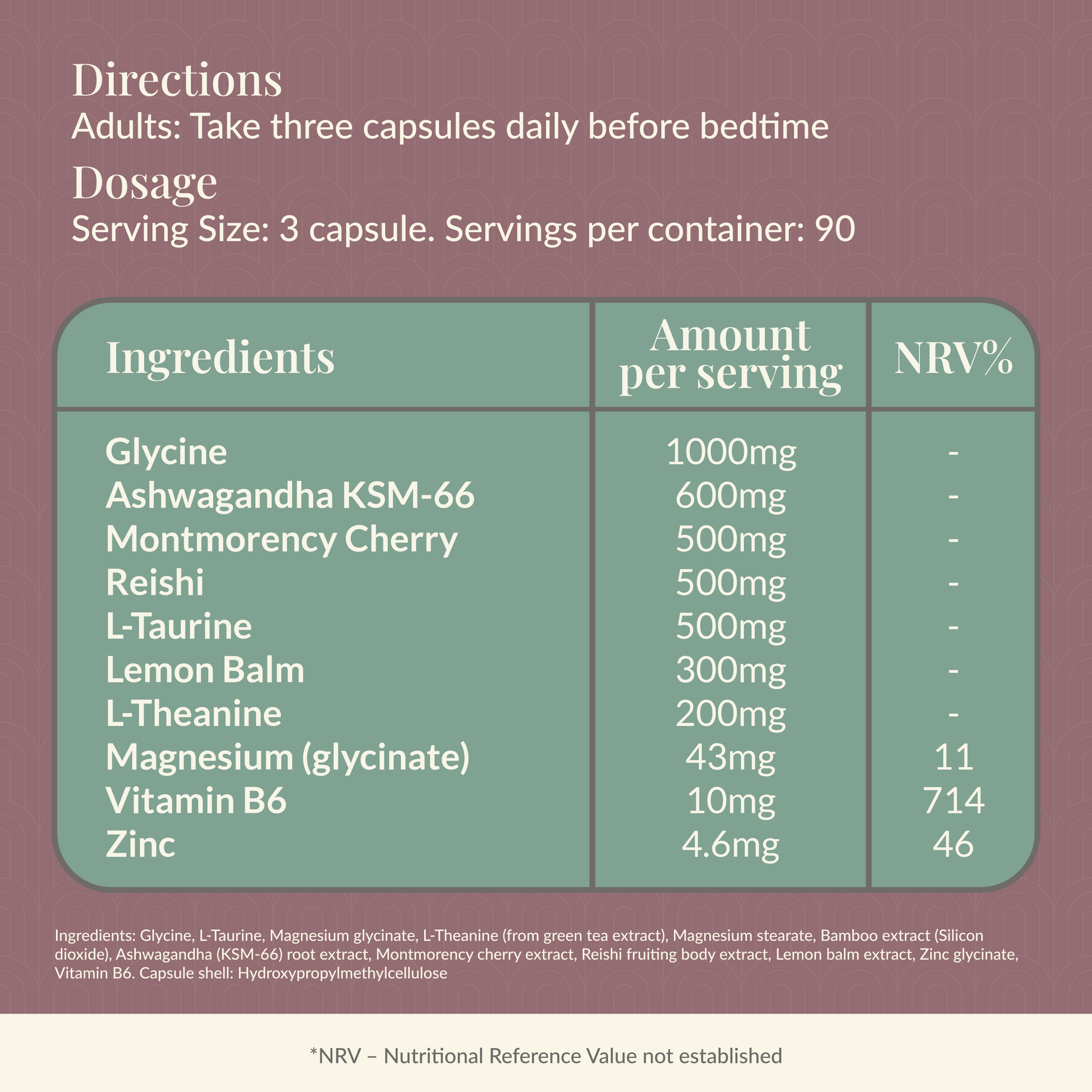 Directions
Adults: Take three capsules daily before bedtime

Dosage
Serving Size: 3 capsule. Servings per container: 90

| Ingredients | Amount per serving | NRV% |
|---|---|---|
| Glycine | 1000mg | - |
| Ashwagandha KSM-66 | 600mg | - |
| Montmorency Cherry | 500mg | - |
| Reishi | 500mg | - |
| L-Taurine | 500mg | - |
| Lemon Balm | 300mg | - |
| L-Theanine | 200mg | - |
| Magnesium (glycinate) | 43mg | 11 |
| Vitamin B6 | 10mg | 714 |
| Zinc | 4.6mg | 46 |

Ingredients: Glycine, L-Taurine, Magnesium glycinate, L-Theanine (from green tea extract), Magnesium stearate, Bamboo extract (Silicon dioxide), Ashwagandha (KSM-66) root extract, Montmorency cherry extract, Reishi fruiting body extract, Lemon balm extract, Zinc glycinate, Vitamin B6. Capsule shell: Hydroxypropylmethylcellulose

*NRV – Nutritional Reference Value not established